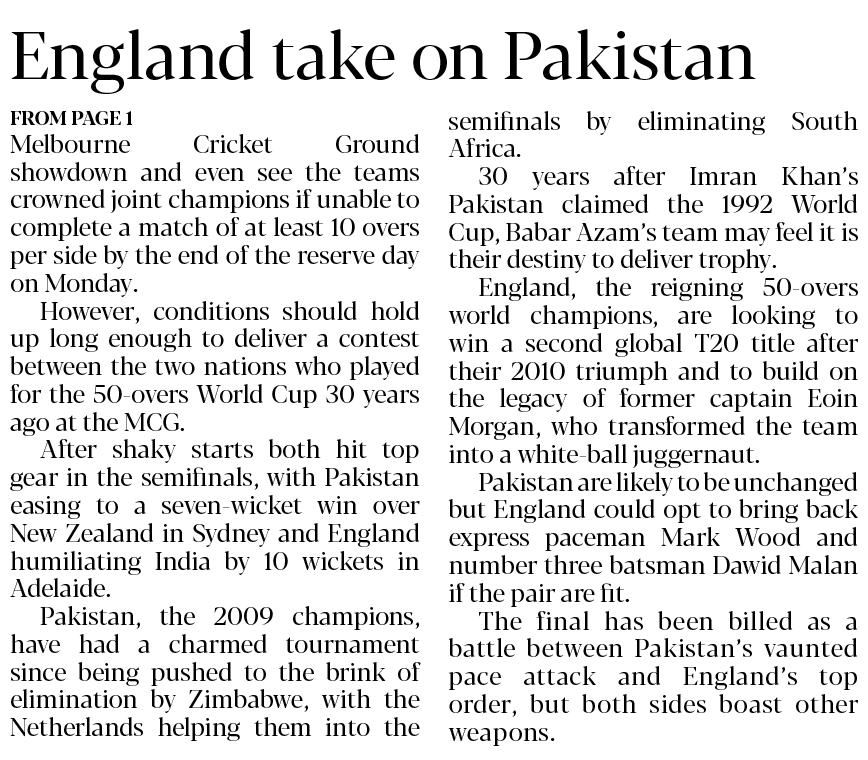 England take on Pakistan

FROM PAGE 1
Melbourne Cricket Ground showdown and even see the teams crowned joint champions if unable to complete a match of at least 10 overs per side by the end of the reserve day on Monday.

However, conditions should hold up long enough to deliver a contest between the two nations who played for the 50-overs World Cup 30 years ago at the MCG.

After shaky starts both hit top gear in the semifinals, with Pakistan easing to a seven-wicket win over New Zealand in Sydney and England humiliating India by 10 wickets in Adelaide.

Pakistan, the 2009 champions, have had a charmed tournament since being pushed to the brink of elimination by Zimbabwe, with the Netherlands helping them into the semifinals by eliminating South Africa.

30 years after Imran Khan's Pakistan claimed the 1992 World Cup, Babar Azam's team may feel it is their destiny to deliver trophy.

England, the reigning 50-overs world champions, are looking to win a second global T20 title after their 2010 triumph and to build on the legacy of former captain Eoin Morgan, who transformed the team into a white-ball juggernaut.

Pakistan are likely to be unchanged but England could opt to bring back express paceman Mark Wood and number three batsman Dawid Malan if the pair are fit.

The final has been billed as a battle between Pakistan's vaunted pace attack and England's top order, but both sides boast other weapons.